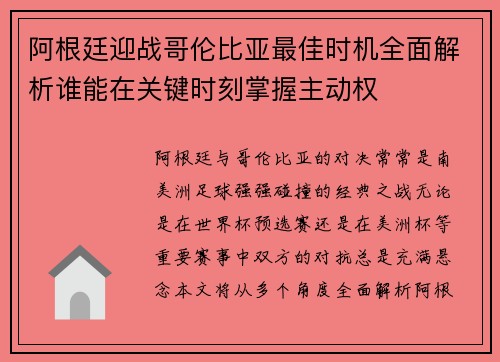 阿根廷迎战哥伦比亚最佳时机全面解析谁能在关键时刻掌握主动权

阿根廷与哥伦比亚的对决常常是南美洲足球强强碰撞的经典之战无论是在世界杯预选赛还是在美洲杯等重要赛事中双方的对抗总是充满悬念本文将从多个角度全面解析阿根